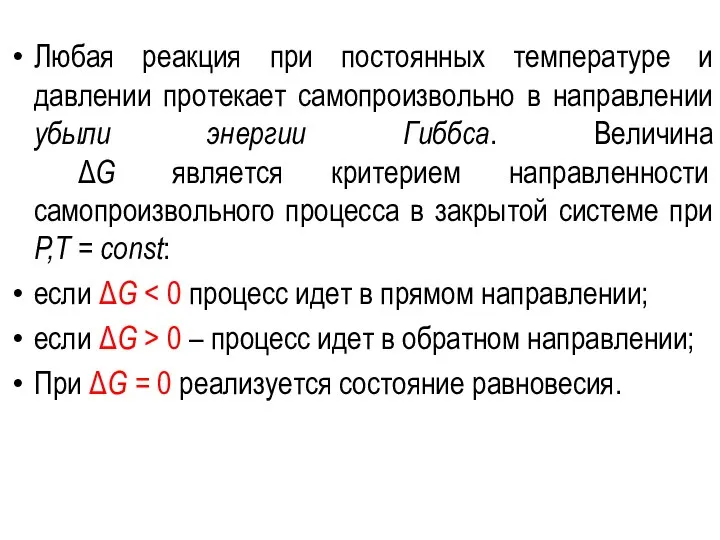 • Любая реакция при постоянных температуре и давлении протекает самопроизвольно в направлении убыли энергии Гиббса. Величина $\Delta G$ является критерием направленности самопроизвольного процесса в закрытой системе при $P,T = const$:

• если $\Delta G < 0$ процесс идет в прямом направлении;

• если $\Delta G > 0$ – процесс идет в обратном направлении;

• При $\Delta G = 0$ реализуется состояние равновесия.